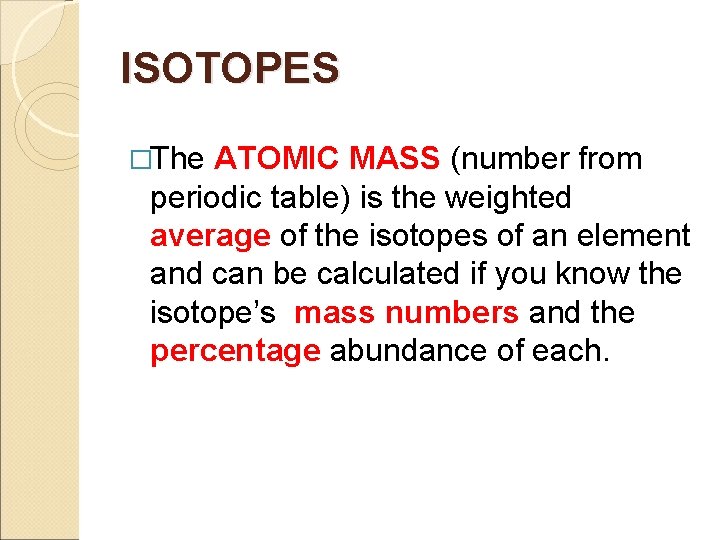 ISOTOPES

□The ATOMIC MASS (number from periodic table) is the weighted average of the isotopes of an element and can be calculated if you know the isotope's mass numbers and the percentage abundance of each.